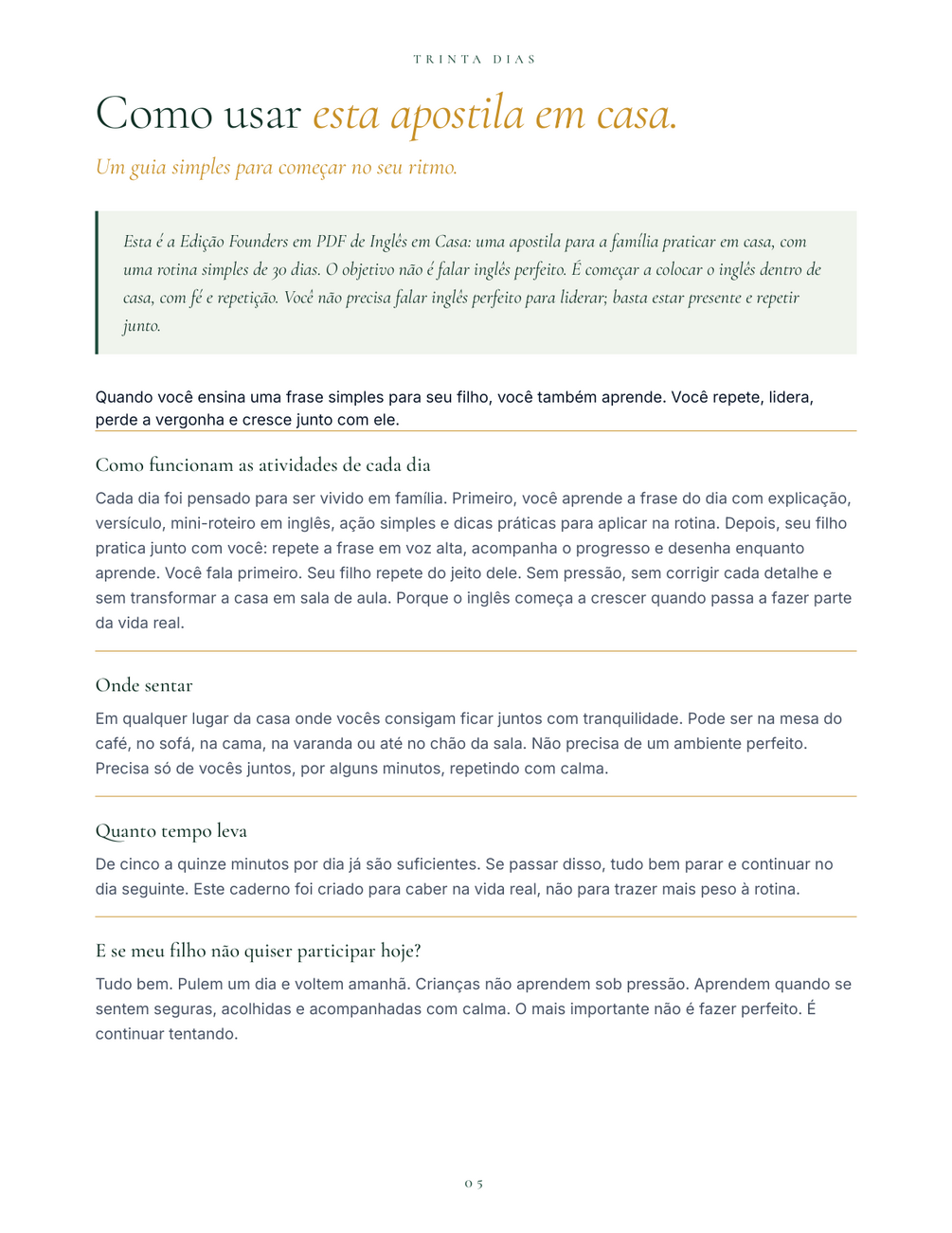 TRINTA DIAS

Como usar esta apostila em casa.

Um guia simples para começar no seu ritmo.

Esta é a Edição Founders em PDF de Inglês em Casa: uma apostila para a família praticar em casa, com uma rotina simples de 30 dias. O objetivo não é falar inglês perfeito. É começar a colocar o inglês dentro de casa, com fé e repetição. Você não precisa falar inglês perfeito para liderar; basta estar presente e repetir junto.

Quando você ensina uma frase simples para seu filho, você também aprende. Você repete, lidera, perde a vergonha e cresce junto com ele.

Como funcionam as atividades de cada dia

Cada dia foi pensado para ser vivido em família. Primeiro, você aprende a frase do dia com explicação, versículo, mini-roteiro em inglês, ação simples e dicas práticas para aplicar na rotina. Depois, seu filho pratica junto com você: repete a frase em voz alta, acompanha o progresso e desenha enquanto aprende. Você fala primeiro. Seu filho repete do jeito dele. Sem pressão, sem corrigir cada detalhe e sem transformar a casa em sala de aula. Porque o inglês começa a crescer quando passa a fazer parte da vida real.

Onde sentar

Em qualquer lugar da casa onde vocês consigam ficar juntos com tranquilidade. Pode ser na mesa do café, no sofá, na cama, na varanda ou até no chão da sala. Não precisa de um ambiente perfeito. Precisa só de vocês juntos, por alguns minutos, repetindo com calma.

Quanto tempo leva

De cinco a quinze minutos por dia já são suficientes. Se passar disso, tudo bem parar e continuar no dia seguinte. Este caderno foi criado para caber na vida real, não para trazer mais peso à rotina.

E se meu filho não quiser participar hoje?

Tudo bem. Pulem um dia e voltem amanhã. Crianças não aprendem sob pressão. Aprendem quando se sentem seguras, acolhidas e acompanhadas com calma. O mais importante não é fazer perfeito. É continuar tentando.

05